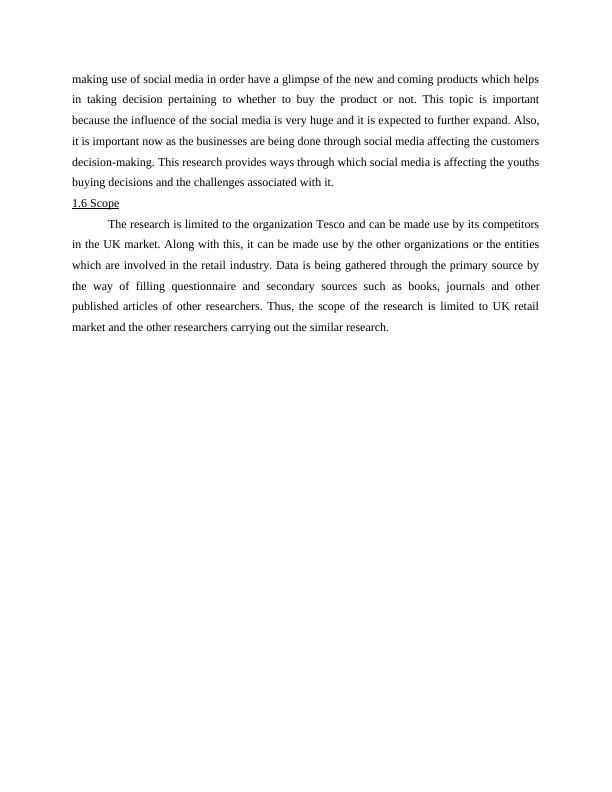 making use of social media in order have a glimpse of the new and coming products which helps in taking decision pertaining to whether to buy the product or not. This topic is important because the influence of the social media is very huge and it is expected to further expand. Also, it is important now as the businesses are being done through social media affecting the customers decision-making. This research provides ways through which social media is affecting the youths buying decisions and the challenges associated with it.

1.6 Scope

The research is limited to the organization Tesco and can be made use by its competitors in the UK market. Along with this, it can be made use by the other organizations or the entities which are involved in the retail industry. Data is being gathered through the primary source by the way of filling questionnaire and secondary sources such as books, journals and other published articles of other researchers. Thus, the scope of the research is limited to UK retail market and the other researchers carrying out the similar research.